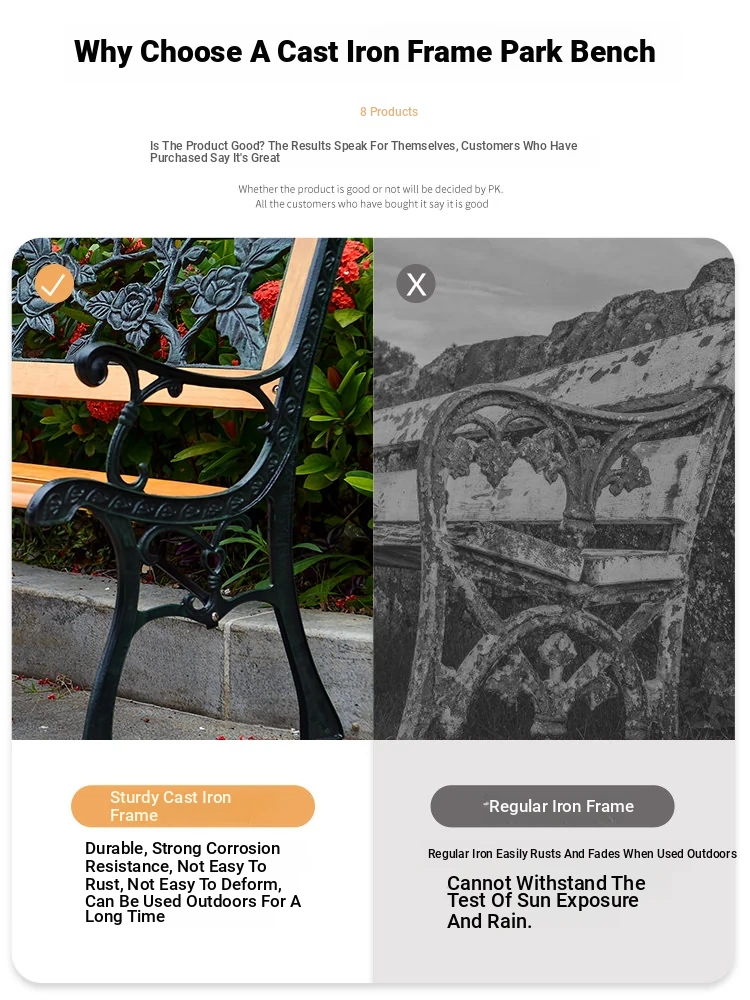 Why Choose A Cast Iron Frame Park Bench

8 Products

Is The Product Good? The Results Speak For Themselves, Customers Who Have Purchased Say It's Great

Whether the product is good or not will be decided by PK.
All the customers who have bought it say it is good

X

Sturdy Cast Iron Frame

Durable, Strong Corrosion Resistance, Not Easy To Rust, Not Easy To Deform, Can Be Used Outdoors For A Long Time

Regular Iron Frame

Regular Iron Easily Rusts And Fades When Used Outdoors

Cannot Withstand The Test Of Sun Exposure And Rain.